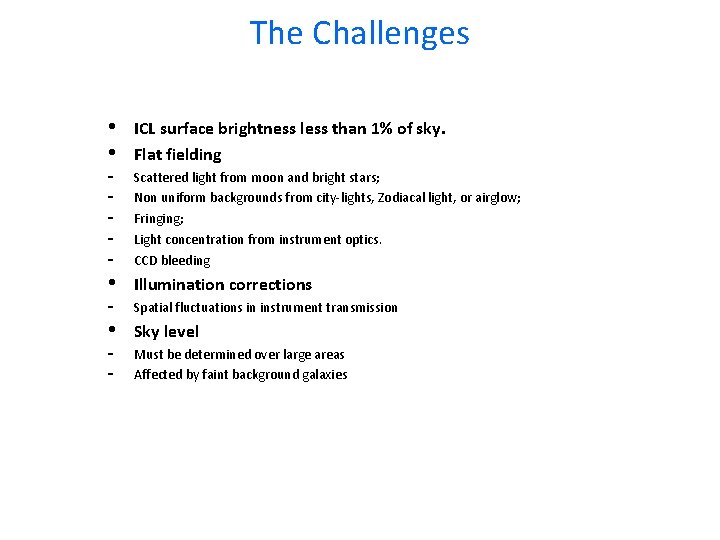 The Challenges

• ICL surface brightness less than 1% of sky.
• Flat fielding
- Scattered light from moon and bright stars;
- Non uniform backgrounds from city-lights, Zodiacal light, or airglow;
- Fringing;
- Light concentration from instrument optics.
- CCD bleeding
• Illumination corrections
- Spatial fluctuations in instrument transmission
• Sky level
- Must be determined over large areas
- Affected by faint background galaxies